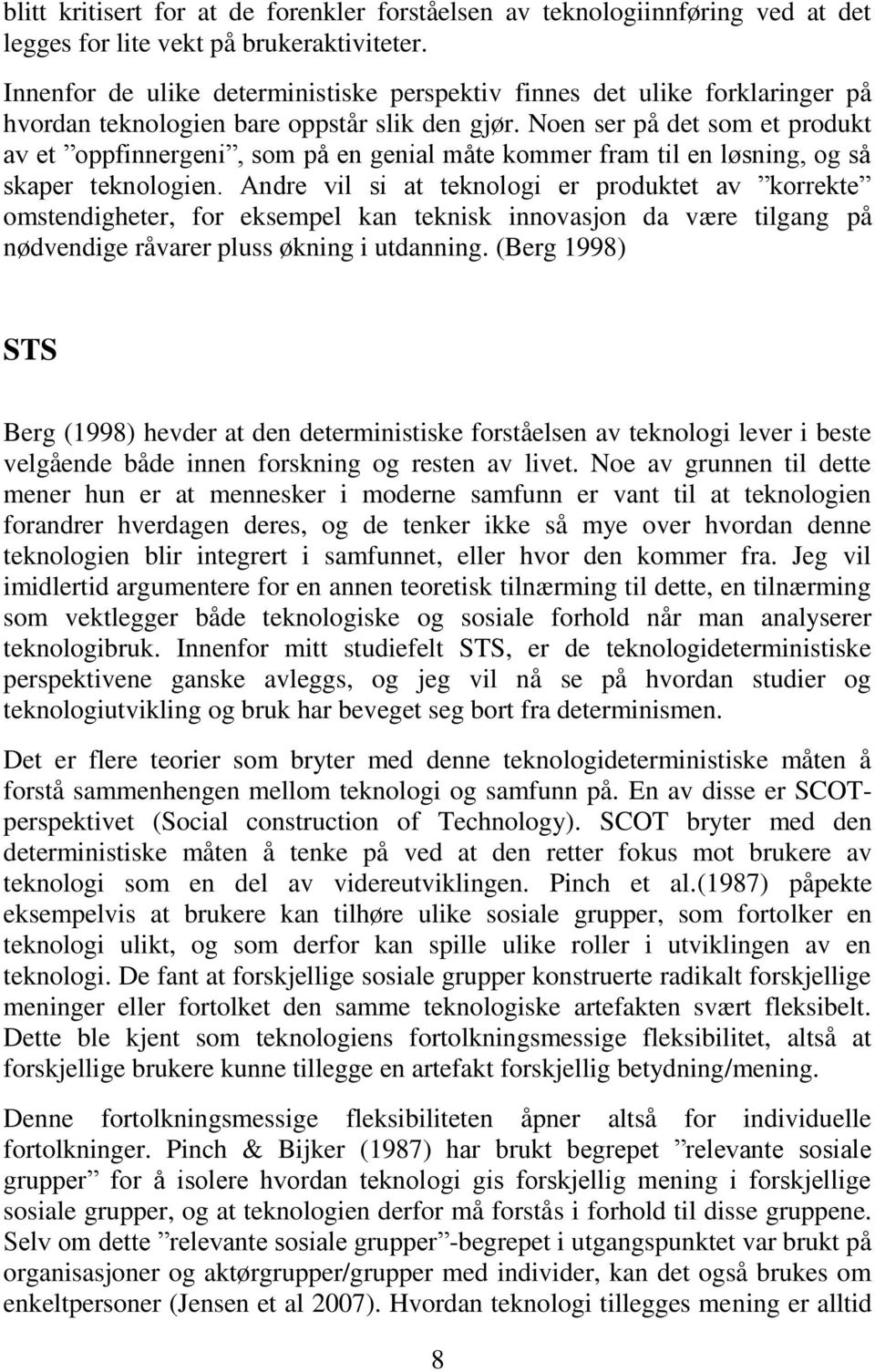 blitt kritisert for at de forenkler forståelsen av teknologiinnføring ved at det legges for lite vekt på brukeraktiviteter.

Innenfor de ulike deterministiske perspektiv finnes det ulike forklaringer på hvordan teknologien bare oppstår slik den gjør. Noen ser på det som et produkt av et ”oppfinnergeni”, som på en genial måte kommer fram til en løsning, og så skaper teknologien. Andre vil si at teknologi er produktet av ”korrekte” omstendigheter, for eksempel kan teknisk innovasjon da være tilgang på nødvendige råvarer pluss økning i utdanning. (Berg 1998)

STS

Berg (1998) hevder at den deterministiske forståelsen av teknologi lever i beste velgående både innen forskning og resten av livet. Noe av grunnen til dette mener hun er at mennesker i moderne samfunn er vant til at teknologien forandrer hverdagen deres, og de tenker ikke så mye over hvordan denne teknologien blir integrert i samfunnet, eller hvor den kommer fra. Jeg vil imidlertid argumentere for en annen teoretisk tilnærming til dette, en tilnærming som vektlegger både teknologiske og sosiale forhold når man analyserer teknologibruk. Innenfor mitt studiefelt STS, er de teknologideterministiske perspektivene ganske avleggs, og jeg vil nå se på hvordan studier og teknologiutvikling og bruk har beveget seg bort fra determinismen.

Det er flere teorier som bryter med denne teknologideterministiske måten å forstå sammenhengen mellom teknologi og samfunn på. En av disse er SCOT-perspektivet (Social construction of Technology). SCOT bryter med den deterministiske måten å tenke på ved at den retter fokus mot brukere av teknologi som en del av videreutviklingen. Pinch et al.(1987) påpekte eksempelvis at brukere kan tilhøre ulike sosiale grupper, som fortolker en teknologi ulikt, og som derfor kan spille ulike roller i utviklingen av en teknologi. De fant at forskjellige sosiale grupper konstruerte radikalt forskjellige meninger eller fortolket den samme teknologiske artefakten svært fleksibelt. Dette ble kjent som teknologiens fortolkningsmessige fleksibilitet, altså at forskjellige brukere kunne tillegge en artefakt forskjellig betydning/mening.

Denne fortolkningsmessige fleksibiliteten åpner altså for individuelle fortolkninger. Pinch & Bijker (1987) har brukt begrepet ”relevante sosiale grupper” for å isolere hvordan teknologi gis forskjellig mening i forskjellige sosiale grupper, og at teknologien derfor må forstås i forhold til disse gruppene. Selv om dette ”relevante sosiale grupper”-begrepet i utgangspunktet var brukt på organisasjoner og aktørgrupper/grupper med individer, kan det også brukes om enkeltpersoner (Jensen et al 2007). Hvordan teknologi tillegges mening er alltid

8